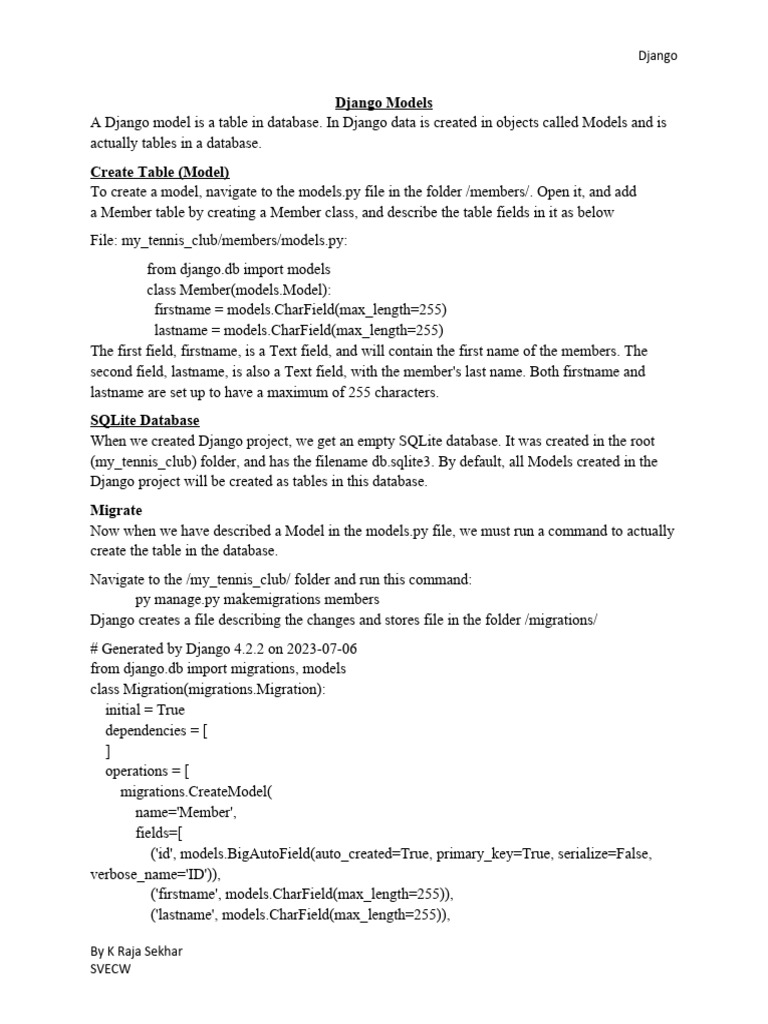 Django

Django Models

A Django model is a table in database. In Django data is created in objects called Models and is actually tables in a database.

Create Table (Model)

To create a model, navigate to the models.py file in the folder /members/. Open it, and add a Member table by creating a Member class, and describe the table fields in it as below

File: my_tennis_club/members/models.py:

from django.db import models
class Member(models.Model):
  firstname = models.CharField(max_length=255)
  lastname = models.CharField(max_length=255)

The first field, firstname, is a Text field, and will contain the first name of the members. The second field, lastname, is also a Text field, with the member's last name. Both firstname and lastname are set up to have a maximum of 255 characters.

SQLite Database

When we created Django project, we get an empty SQLite database. It was created in the root (my_tennis_club) folder, and has the filename db.sqlite3. By default, all Models created in the Django project will be created as tables in this database.

Migrate

Now when we have described a Model in the models.py file, we must run a command to actually create the table in the database.

Navigate to the /my_tennis_club/ folder and run this command:
py manage.py makemigrations members
Django creates a file describing the changes and stores file in the folder /migrations/

# Generated by Django 4.2.2 on 2023-07-06
from django.db import migrations, models
class Migration(migrations.Migration):
  initial = True
  dependencies = [
  ]
  operations = [
    migrations.CreateModel(
      name='Member',
      fields=[
        ('id', models.BigAutoField(auto_created=True, primary_key=True, serialize=False, verbose_name='ID')),
        ('firstname', models.CharField(max_length=255)),
        ('lastname', models.CharField(max_length=255)),

By K Raja Sekhar
SVECW